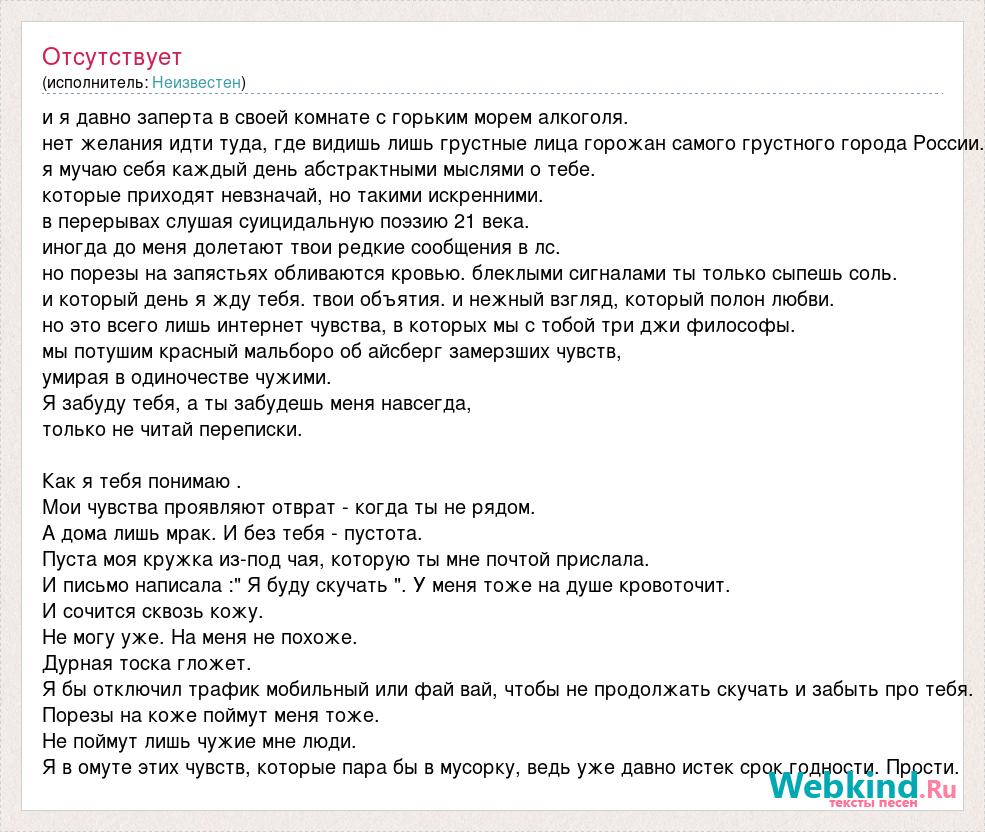 Отсутствует
(исполнитель: Неизвестен)

и я давно заперта в своей комнате с горьким морем алкоголя.
нет желания идти туда, где видишь лишь грустные лица горожан самого грустного города России.
я мучаю себя каждый день абстрактными мыслями о тебе.
которые приходят невзначай, но такими искренними.
в перерывах слушая суицидальную поэзию 21 века.
иногда до меня долетают твои редкие сообщения в лс.
но порезы на запястьях обливаются кровью. блеклыми сигналами ты только сыпешь соль.
и который день я жду тебя. твои объятия. и нежный взгляд, который полон любви.
но это всего лишь интернет чувства, в которых мы с тобой три джи философы.
мы потушим красный мальборо об айсберг замерзших чувств,
умирая в одиночестве чужими.
Я забуду тебя, а ты забудешь меня навсегда,
только не читай переписки.

Как я тебя понимаю .
Мои чувства проявляют отврат - когда ты не рядом.
А дома лишь мрак. И без тебя - пустота.
Пуста моя кружка из-под чая, которую ты мне почтой прислала.
И письмо написала :" Я буду скучать ". У меня тоже на душе кровоточит.
И сочится сквозь кожу.
Не могу уже. На меня не похоже.
Дурная тоска гложет.
Я бы отключил трафик мобильный или фай вай, чтобы не продолжать скучать и забыть про тебя.
Порезы на коже поймут меня тоже.
Не поймут лишь чужие мне люди.
Я в омуте этих чувств, которые пара бы в мусорку, ведь уже давно истек срок годности. Прости.

Webkind.Ru
тексты песен